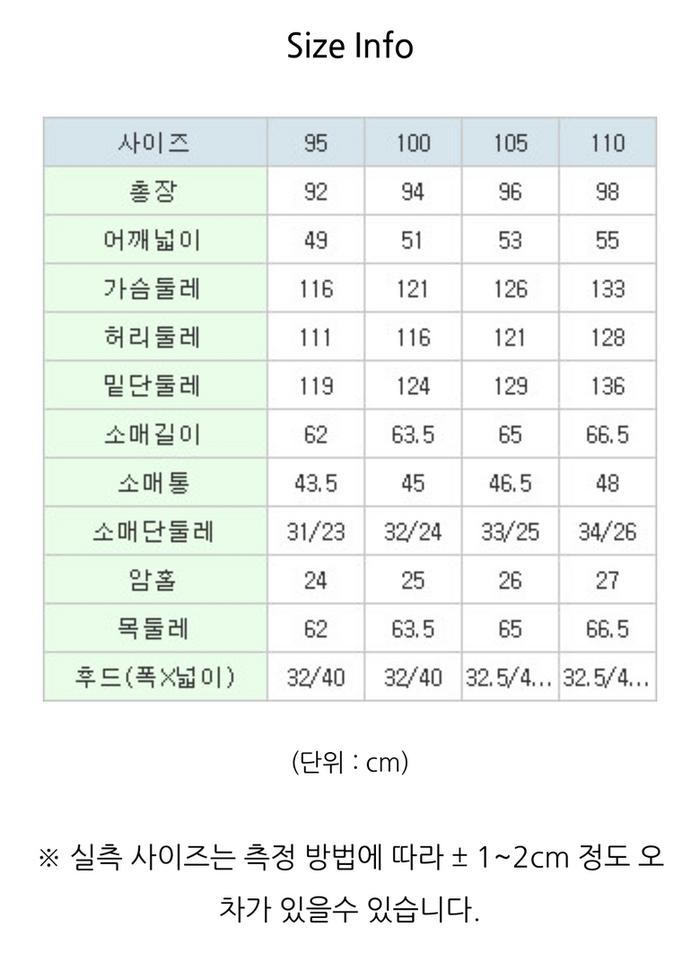 Size Info

| 사이즈 | 95 | 100 | 105 | 110 |
|---|---|---|---|---|
| 총장 | 92 | 94 | 96 | 98 |
| 어깨넓이 | 49 | 51 | 53 | 55 |
| 가슴둘레 | 116 | 121 | 126 | 133 |
| 허리둘레 | 111 | 116 | 121 | 128 |
| 밑단둘레 | 119 | 124 | 129 | 136 |
| 소매길이 | 62 | 63.5 | 65 | 66.5 |
| 소매통 | 43.5 | 45 | 46.5 | 48 |
| 소매단둘레 | 31/23 | 32/24 | 33/25 | 34/26 |
| 암홀 | 24 | 25 | 26 | 27 |
| 목둘레 | 62 | 63.5 | 65 | 66.5 |
| 후드(폭X넓이) | 32/40 | 32/40 | 32.5/4... | 32.5/4... |

(단위 : cm)

※ 실측 사이즈는 측정 방법에 따라 ± 1~2cm 정도 오차가 있을수 있습니다.